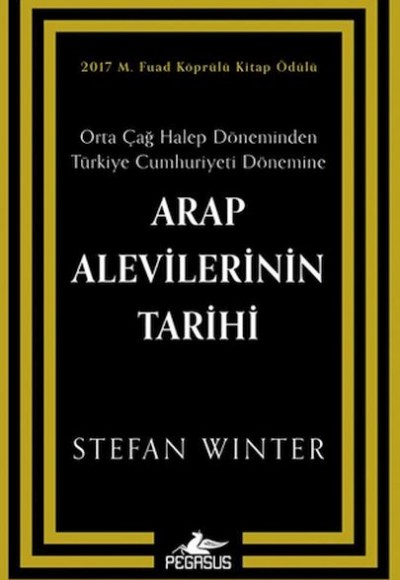 2017 M. Fuad Köprülü Kitap Ödülü

Orta Çağ Halep Döneminden Türkiye Cumhuriyeti Dönemine

ARAP ALEVİLERİNİN TARİHİ

STEFAN WINTER

PEGASUS